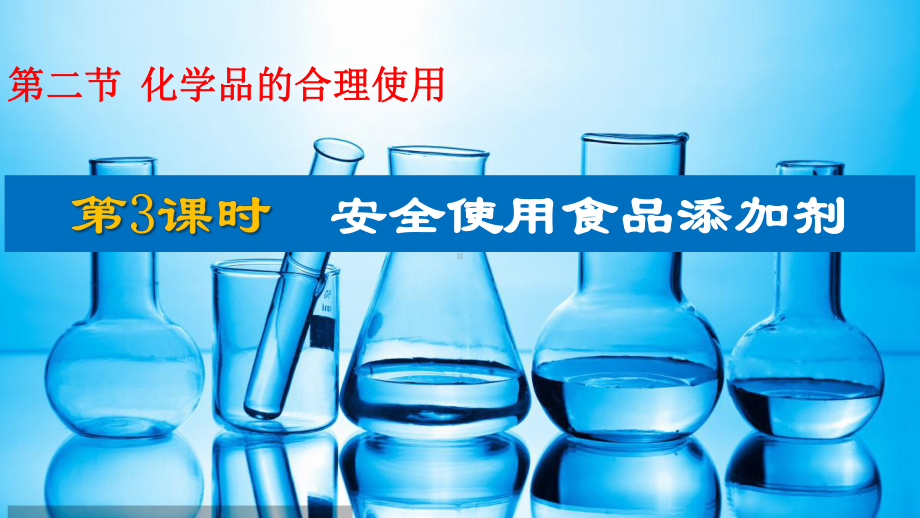 第二节 化学品的合理使用

第3课时 安全使用食品添加剂